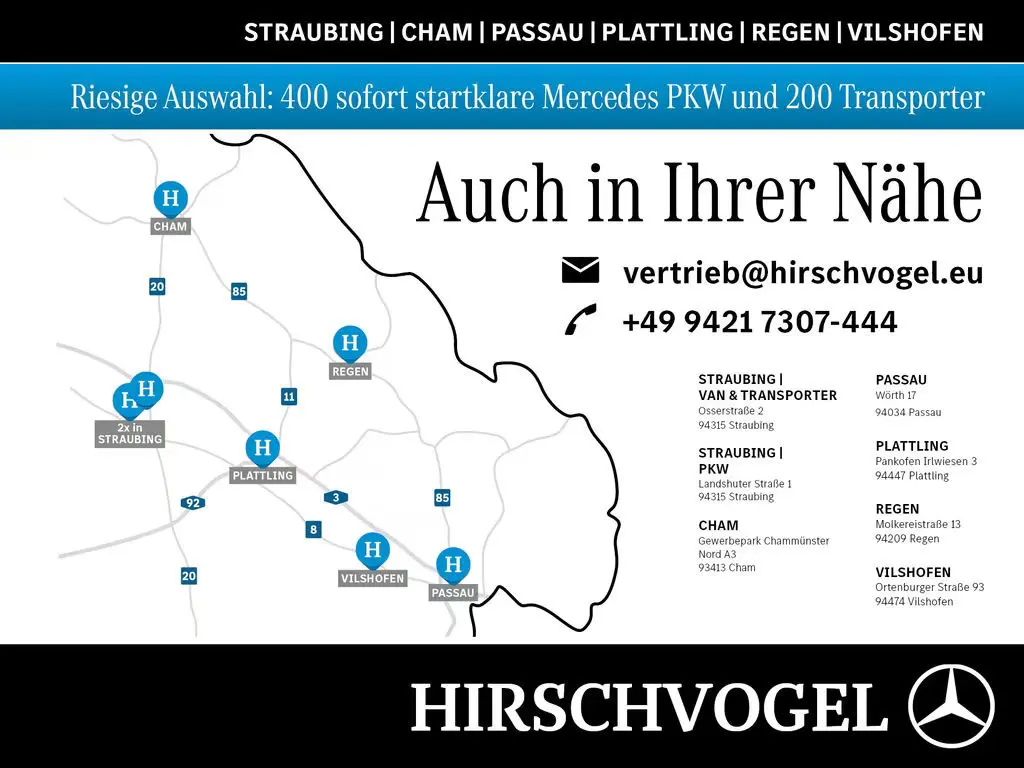 STRAUBING | CHAM | PASSAU | PLATTLING | REGEN | VILSHOFEN

Riesige Auswahl: 400 sofort startklare Mercedes PKW und 200 Transporter

H
CHAM

20

85

H
REGEN

H H
2x in
STRAUBING

11

H
PLATTLING

92

3

85

8

H
VILSHOFEN

H
PASSAU

20

Auch in Ihrer Nähe

vertrieb@hirschvogel.eu

+49 9421 7307-444

STRAUBING |
VAN & TRANSPORTER
Osserstraße 2
94315 Straubing

STRAUBING |
PKW
Landshuter Straße 1
94315 Straubing

CHAM
Gewerbepark Chammünster
Nord A3
93413 Cham

PASSAU
Wörth 17
94034 Passau

PLATTLING
Pankofen Irlwiesen 3
94447 Plattling

REGEN
Molkereistraße 13
94209 Regen

VILSHOFEN
Ortenburger Straße 93
94474 Vilshofen

HIRSCHVOGEL